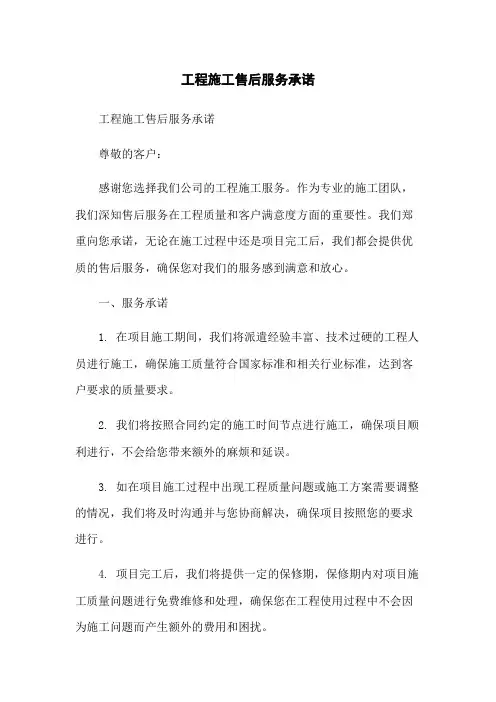 工程施工售后服务承诺

工程施工售后服务承诺

尊敬的客户：

感谢您选择我们公司的工程施工服务。作为专业的施工团队，我们深知售后服务在工程质量和客户满意度方面的重要性。我们郑重向您承诺，无论在施工过程中还是项目完工后，我们都会提供优质的售后服务，确保您对我们的服务感到满意和放心。

一、服务承诺

1. 在项目施工期间，我们将派遣经验丰富、技术过硬的工程人员进行施工，确保施工质量符合国家标准和相关行业标准，达到客户要求的质量要求。

2. 我们将按照合同约定的施工时间节点进行施工，确保项目顺利进行，不会给您带来额外的麻烦和延误。

3. 如在项目施工过程中出现工程质量问题或施工方案需要调整的情况，我们将及时沟通并与您协商解决，确保项目按照您的要求进行。

4. 项目完工后，我们将提供一定的保修期，保修期内对项目施工质量问题进行免费维修和处理，确保您在工程使用过程中不会因为施工问题而产生额外的费用和困扰。